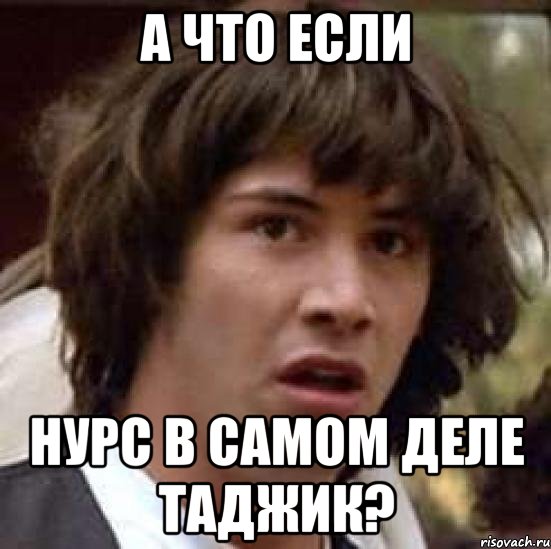 А ЧТО ЕСЛИ

НУРС В САМОМ ДЕЛЕ ТАДЖИК?

risovach.ru